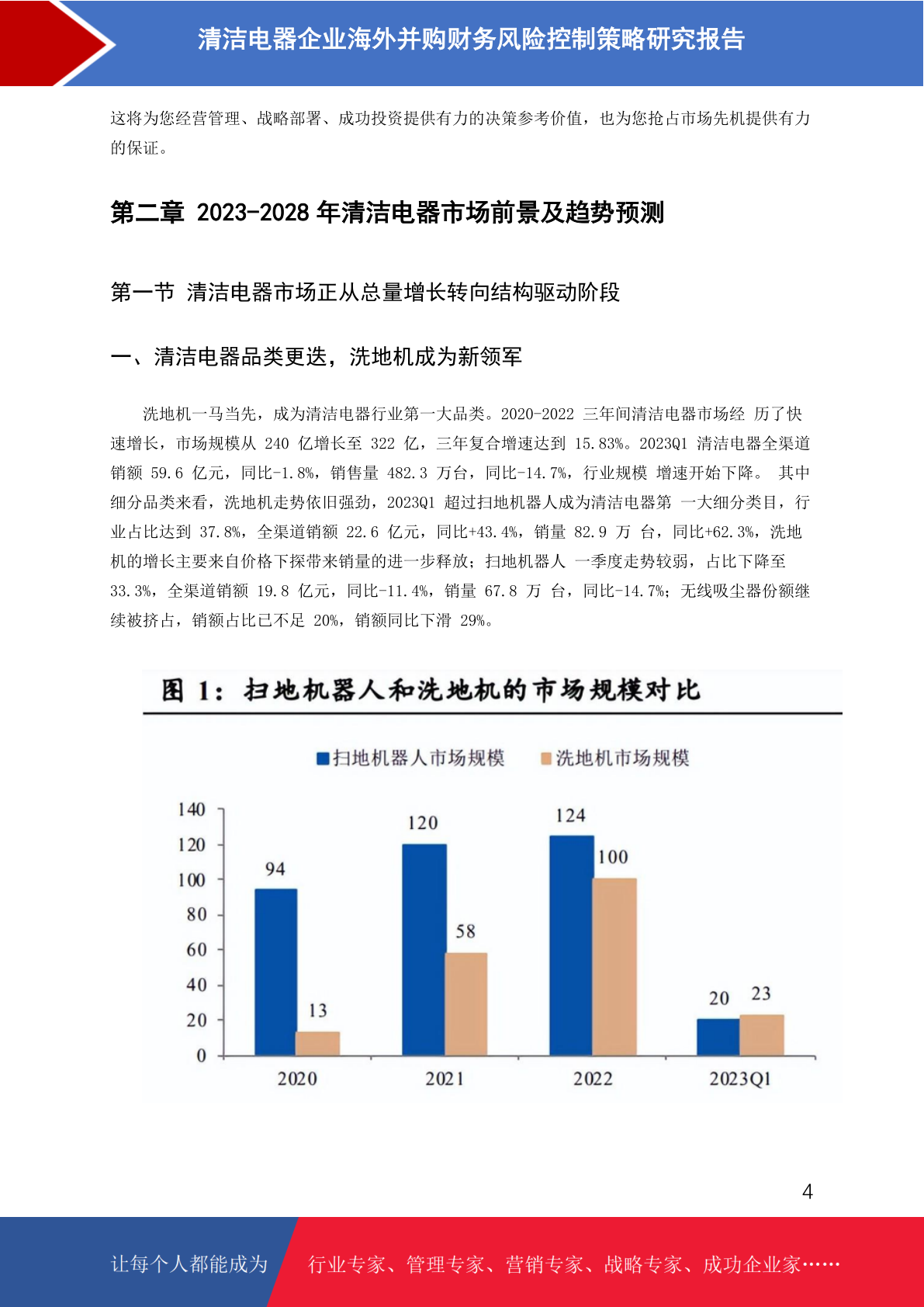 清洁电器企业海外并购财务风险控制策略研究报告

这将为您经营管理、战略部署、成功投资提供有力的决策参考价值，也为您抢占市场先机提供有力的保证。

第二章 2023-2028 年清洁电器市场前景及趋势预测

第一节 清洁电器市场正从总量增长转向结构驱动阶段

一、清洁电器品类更迭，洗地机成为新领军

洗地机一马当先，成为清洁电器行业第一大品类。2020-2022 三年间清洁电器市场经 历了快速增长，市场规模从 240 亿增长至 322 亿，三年复合增速达到 15.83%。2023Q1 清洁电器全渠道销额 59.6 亿元，同比-1.8%，销售量 482.3 万台，同比-14.7%，行业规模 增速开始下降。 其中细分品类来看，洗地机走势依旧强劲，2023Q1 超过扫地机器人成为清洁电器第 一大细分类目，行业占比达到 37.8%，全渠道销额 22.6 亿元，同比+43.4%，销量 82.9 万 台，同比+62.3%，洗地机的增长主要来自价格下探带来销量的进一步释放；扫地机器人 一季度走势较弱，占比下降至 33.3%，全渠道销额 19.8 亿元，同比-11.4%，销量 67.8 万 台，同比-14.7%；无线吸尘器份额继续被挤占，销额占比已不足 20%，销额同比下滑 29%。

图 1：扫地机器人和洗地机的市场规模对比

扫地机器人市场规模 洗地机市场规模

140
120
100
80
60
40
20
0

94 13
120 58
124 100
20 23

2020 2021 2022 2023Q1

4

让每个人都能成为 行业专家、管理专家、营销专家、战略专家、成功企业家……